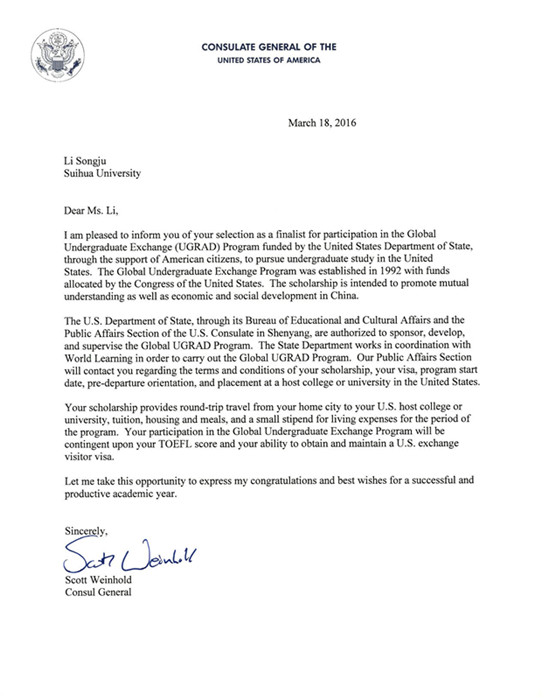 CONSULATE GENERAL OF THE
UNITED STATES OF AMERICA

March 18, 2016

Li Songju
Suihua University

Dear Ms. Li,

I am pleased to inform you of your selection as a finalist for participation in the Global Undergraduate Exchange (UGRAD) Program funded by the United States Department of State, through the support of American citizens, to pursue undergraduate study in the United States. The Global Undergraduate Exchange Program was established in 1992 with funds allocated by the Congress of the United States. The scholarship is intended to promote mutual understanding as well as economic and social development in China.

The U.S. Department of State, through its Bureau of Educational and Cultural Affairs and the Public Affairs Section of the U.S. Consulate in Shenyang, are authorized to sponsor, develop, and supervise the Global UGRAD Program. The State Department works in coordination with World Learning in order to carry out the Global UGRAD Program. Our Public Affairs Section will contact you regarding the terms and conditions of your scholarship, your visa, program start date, pre-departure orientation, and placement at a host college or university in the United States.

Your scholarship provides round-trip travel from your home city to your U.S. host college or university, tuition, housing and meals, and a small stipend for living expenses for the period of the program. Your participation in the Global Undergraduate Exchange Program will be contingent upon your TOEFL score and your ability to obtain and maintain a U.S. exchange visitor visa.

Let me take this opportunity to express my congratulations and best wishes for a successful and productive academic year.

Sincerely,

Scott Weinhold

Scott Weinhold
Consul General